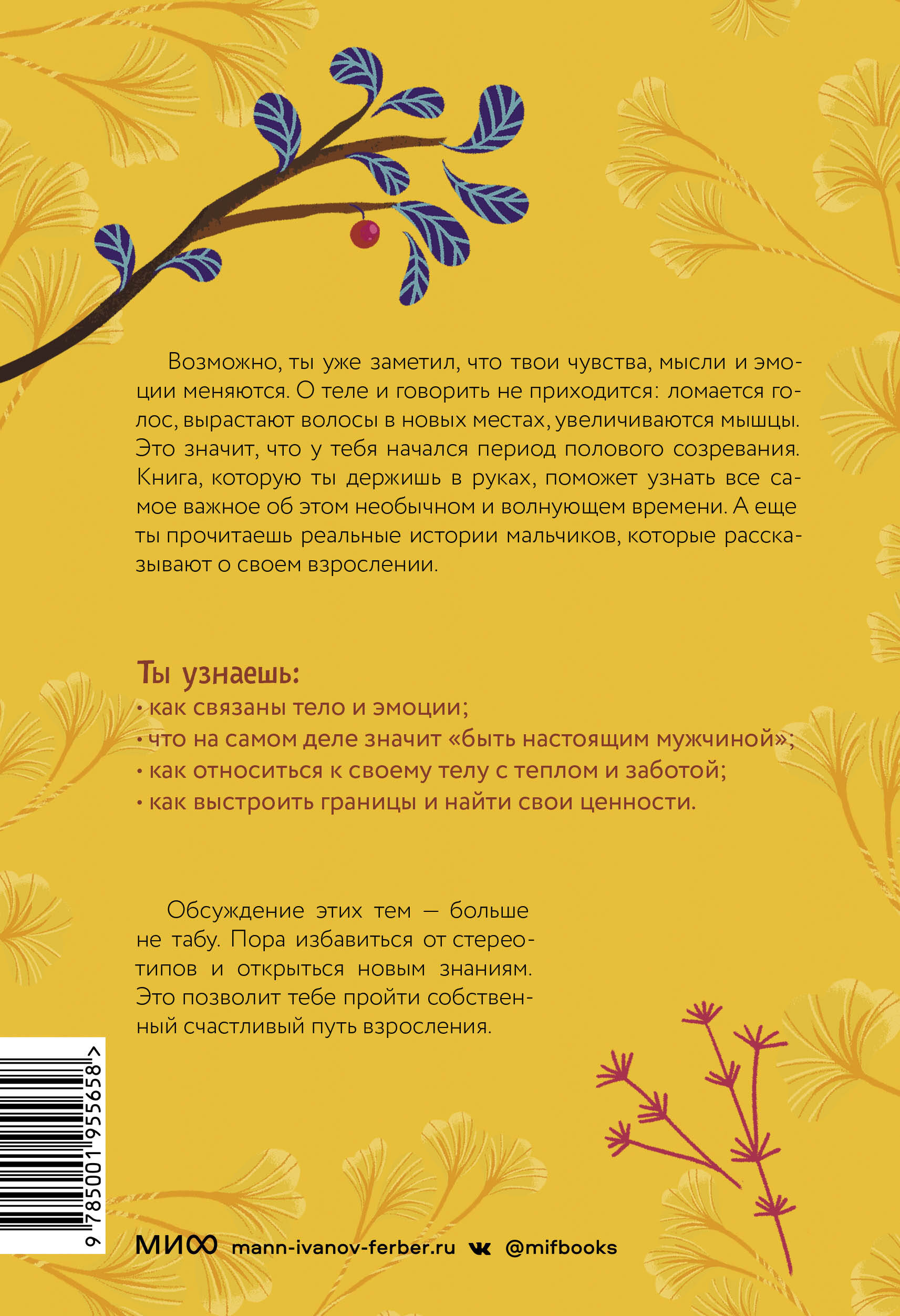 Возможно, ты уже заметил, что твои чувства, мысли и эмоции меняются. О теле и говорить не приходится: ломается голос, вырастают волосы в новых местах, увеличиваются мышцы. Это значит, что у тебя начался период полового созревания. Книга, которую ты держишь в руках, поможет узнать все самое важное об этом необычном и волнующем времени. А еще ты прочитаешь реальные истории мальчиков, которые рассказывают о своем взрослении.

Ты узнаешь:
• как связаны тело и эмоции;
• что на самом деле значит «быть настоящим мужчиной»;
• как относиться к своему телу с теплом и заботой;
• как выстроить границы и найти свои ценности.

Обсуждение этих тем — больше не табу. Пора избавиться от стереотипов и открыться новым знаниям. Это позволит тебе пройти собственный счастливый путь взросления.

9 785001 955658 >

МИФ mann-ivanov-ferber.ru @mifbooks